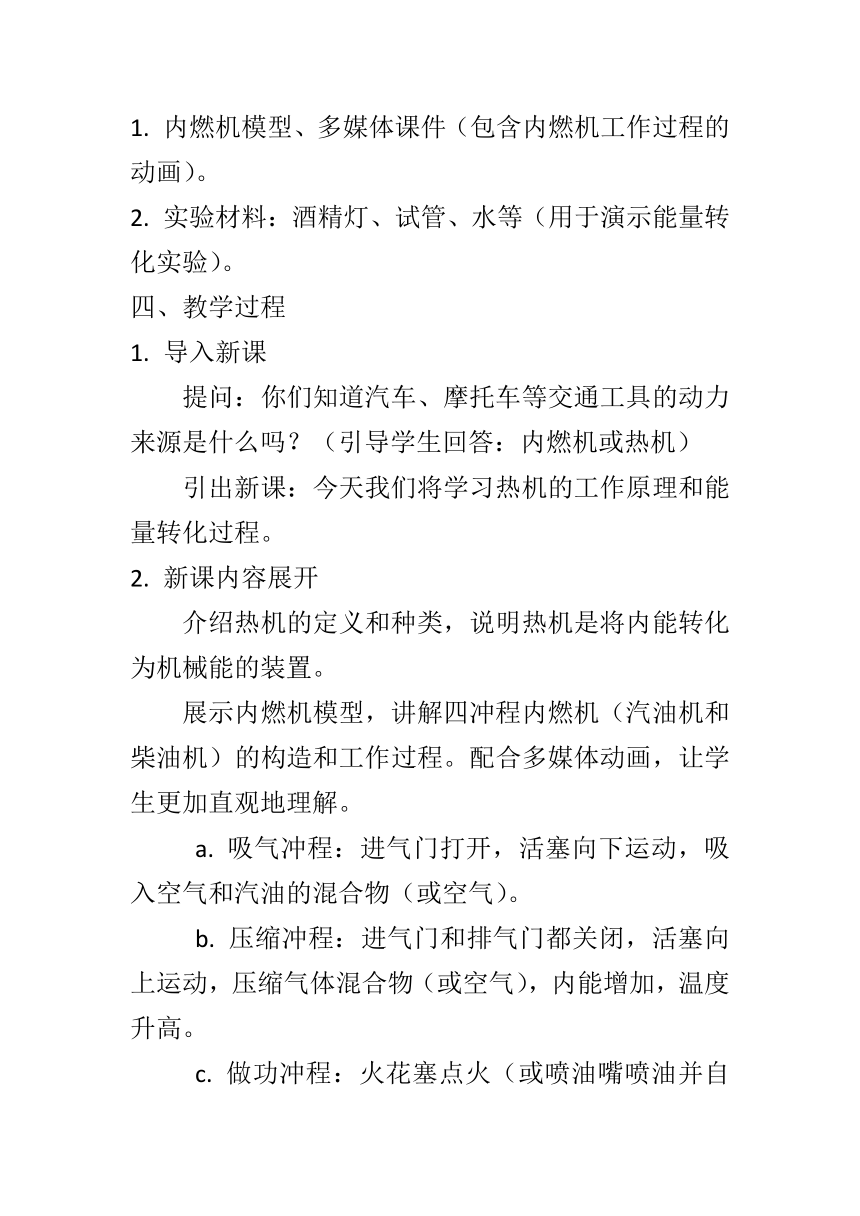 1. 内燃机模型、多媒体课件（包含内燃机工作过程的动画）。

2. 实验材料：酒精灯、试管、水等（用于演示能量转化实验）。

四、教学过程

1. 导入新课

提问：你们知道汽车、摩托车等交通工具的动力来源是什么吗？（引导学生回答：内燃机或热机）

引出新课：今天我们将学习热机的工作原理和能量转化过程。

2. 新课内容展开

介绍热机的定义和种类，说明热机是将内能转化为机械能的装置。

展示内燃机模型，讲解四冲程内燃机（汽油机和柴油机）的构造和工作过程。配合多媒体动画，让学生更加直观地理解。

a. 吸气冲程：进气门打开，活塞向下运动，吸入空气和汽油的混合物（或空气）。

b. 压缩冲程：进气门和排气门都关闭，活塞向上运动，压缩气体混合物（或空气），内能增加，温度升高。

c. 做功冲程：火花塞点火（或喷油嘴喷油并自